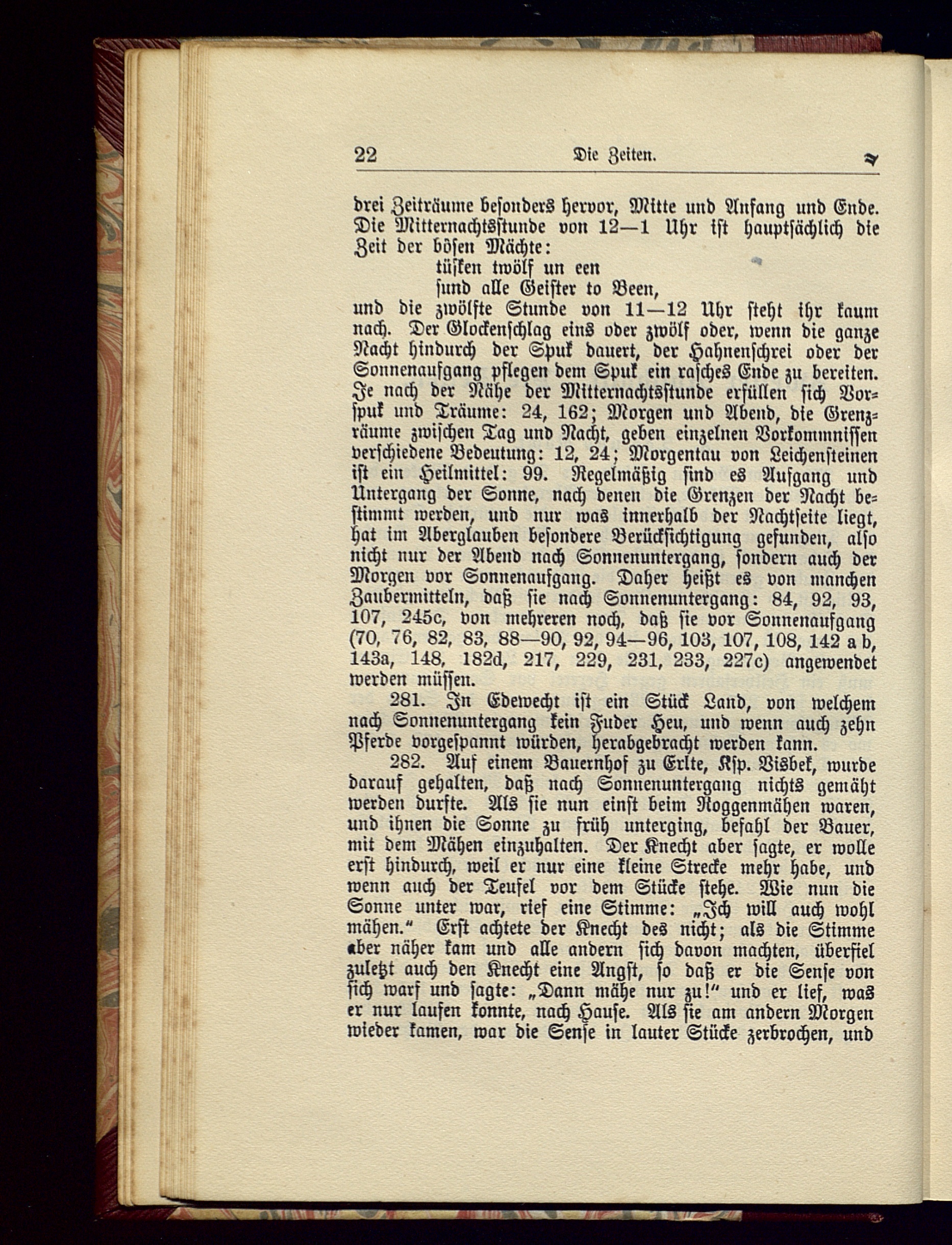 22 Die Zeiten.

drei Zeiträume besonders hervor, Mitte und Anfang und Ende. Die Mitternachtsstunde von 12—1 Uhr ist hauptsächlich die Zeit der bösen Mächte:

tüsken twölf un een
sund alle Geister to Been,

und die zwölfte Stunde von 11—12 Uhr steht ihr kaum nach. Der Glockenschlag eins oder zwölf oder, wenn die ganze Nacht hindurch der Spuk dauert, der Hahnenschrei oder der Sonnenaufgang pflegen dem Spuk ein rasches Ende zu bereiten. Je nach der Nähe der Mitternachtsstunde erfüllen sich Vorspuk und Träume: 24, 162; Morgen und Abend, die Grenzräume zwischen Tag und Nacht, geben einzelnen Vorkommnissen verschiedene Bedeutung: 12, 24; Morgentau von Leichensteinen ist ein Heilmittel: 99. Regelmäßig sind es Aufgang und Untergang der Sonne, nach denen die Grenzen der Nacht bestimmt werden, und nur was innerhalb der Nachtseite liegt, hat im Aberglauben besondere Berücksichtigung gefunden, also nicht nur der Abend nach Sonnenuntergang, sondern auch der Morgen vor Sonnenaufgang. Daher heißt es von manchen Zaubermitteln, daß sie nach Sonnenuntergang: 84, 92, 93, 107, 245c, von mehreren noch, daß sie vor Sonnenaufgang (70, 76, 82, 83, 88—90, 92, 94—96, 103, 107, 108, 142 a b, 143a, 148, 182d, 217, 229, 231, 233, 227c) angewendet werden müssen.

281. In Edewecht ist ein Stück Land, von welchem nach Sonnenuntergang kein Fuder Heu, und wenn auch zehn Pferde vorgespannt würden, herabgebracht werden kann.

282. Auf einem Bauernhof zu Erlte, Ksp. Visbek, wurde darauf gehalten, daß nach Sonnenuntergang nichts gemäht werden durfte. Als sie nun einst beim Roggenmähen waren, und ihnen die Sonne zu früh unterging, befahl der Bauer, mit dem Mähen einzuhalten. Der Knecht aber sagte, er wolle erst hindurch, weil er nur eine kleine Strecke mehr habe, und wenn auch der Teufel vor dem Stücke stehe. Wie nun die Sonne unter war, rief eine Stimme: „Ich will auch wohl mähen.“ Erst achtete der Knecht des nicht; als die Stimme aber näher kam und alle andern sich davon machten, überfiel zuletzt auch den Knecht eine Angst, so daß er die Sense von sich warf und sagte: „Dann mähe nur zu!“ und er lief, was er nur laufen konnte, nach Hause. Als sie am andern Morgen wieder kamen, war die Sense in lauter Stücke zerbrochen, und